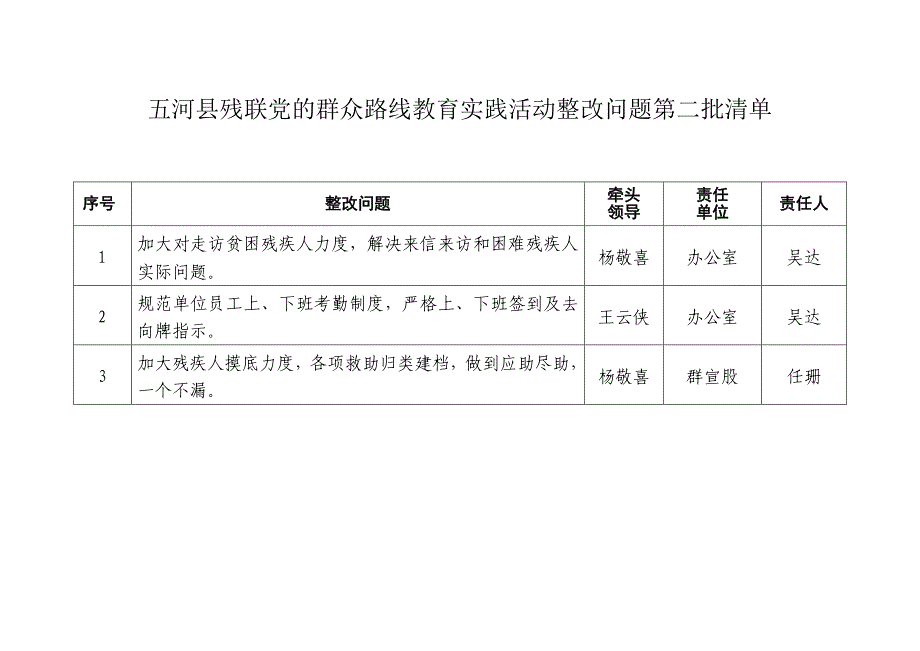 五河县残联党的群众路线教育实践活动整改问题第二批清单

| 序号 | 整改问题 | 牵头领导 | 责任单位 | 责任人 |
|---|---|---|---|---|
| 1 | 加大对走访贫困残疾人力度，解决来信来访和困难残疾人实际问题。 | 杨敬喜 | 办公室 | 吴达 |
| 2 | 规范单位员工上、下班考勤制度，严格上、下班签到及去向牌指示。 | 王云侠 | 办公室 | 吴达 |
| 3 | 加大残疾人摸底力度，各项救助归类建档，做到应助尽助，一个不漏。 | 杨敬喜 | 群宣股 | 任珊 |